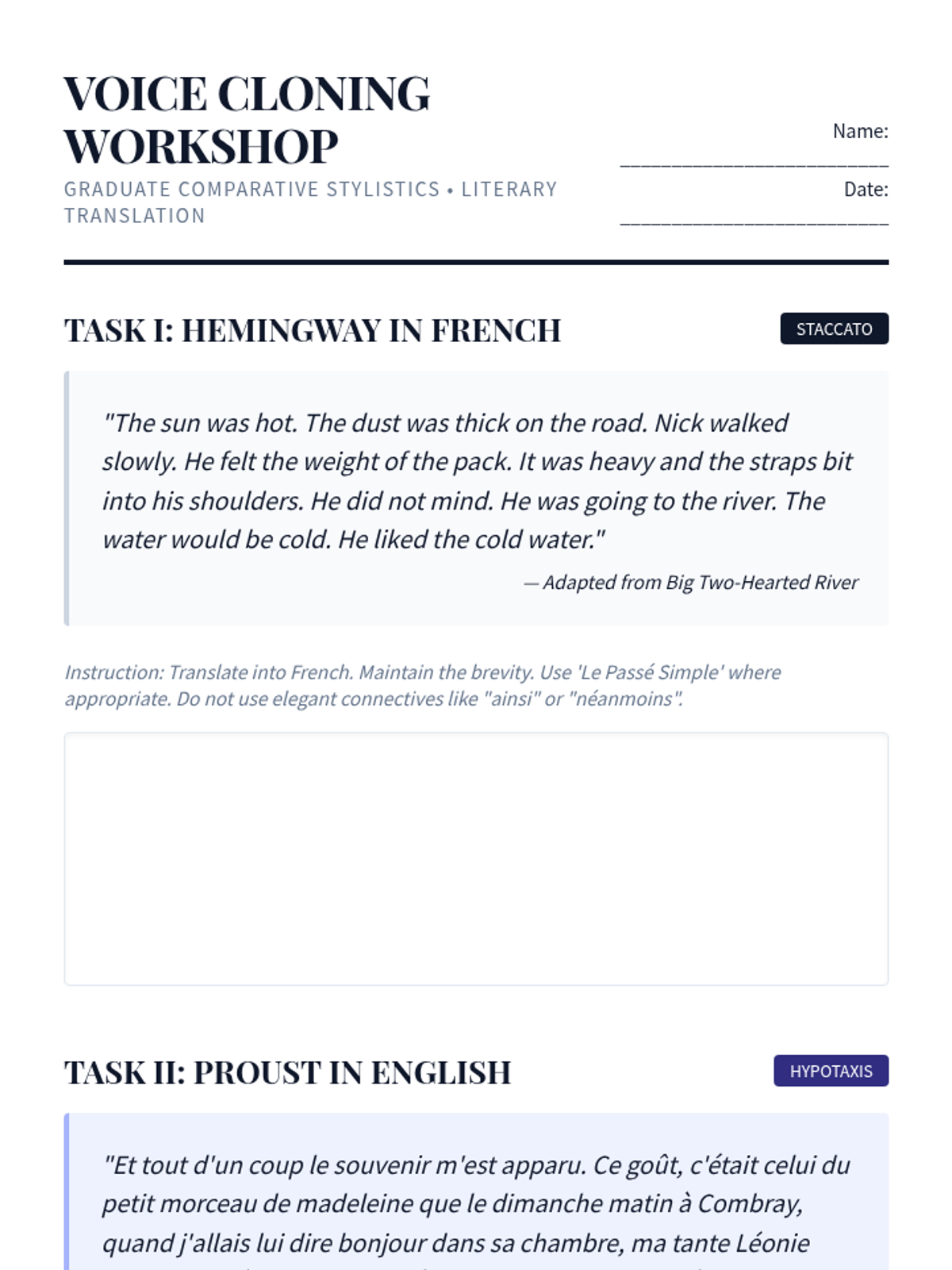 VOICE CLONING WORKSHOP

GRADUATE COMPARATIVE STYLISTICS • LITERARY TRANSLATION

Name: ________________________

Date: ________________________

TASK I: HEMINGWAY IN FRENCH

STACCATO

"The sun was hot. The dust was thick on the road. Nick walked slowly. He felt the weight of the pack. It was heavy and the straps bit into his shoulders. He did not mind. He was going to the river. The water would be cold. He liked the cold water."

— Adapted from Big Two-Hearted River

Instruction: Translate into French. Maintain the brevity. Use 'Le Passé Simple' where appropriate. Do not use elegant connectives like "ainsi" or "néanmoins".

TASK II: PROUST IN ENGLISH

HYPOTAXIS

"Et tout d'un coup le souvenir m'est apparu. Ce goût, c'était celui du petit morceau de madeleine que le dimanche matin à Combray, quand j'allais lui dire bonjour dans sa chambre, ma tante Léonie